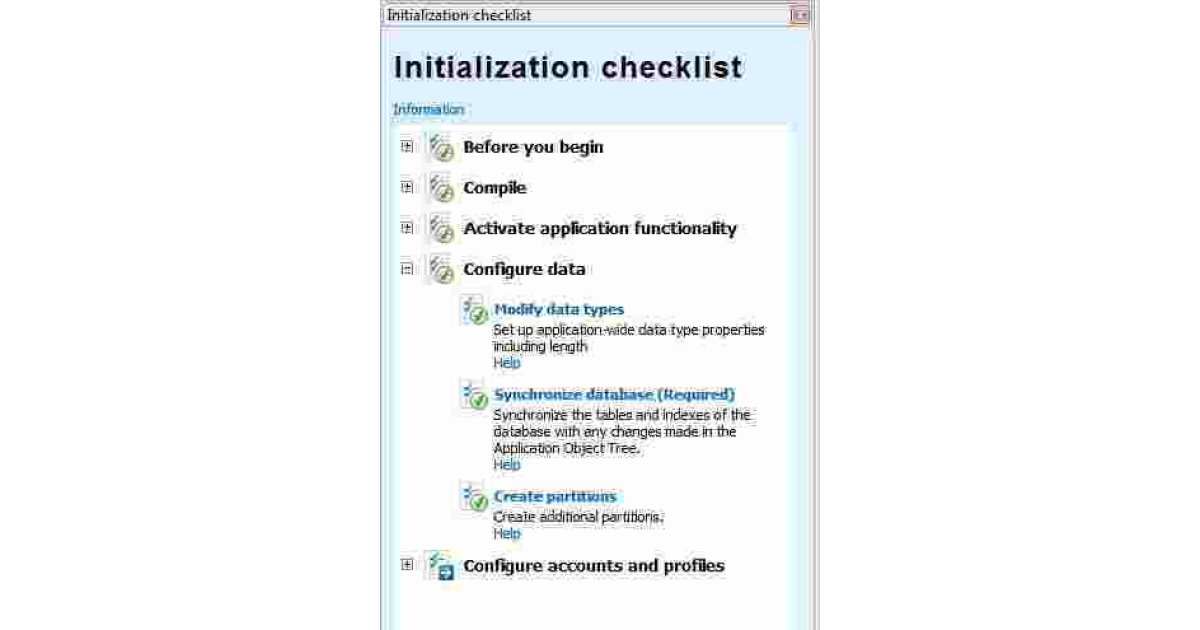 Initialization checklist

Initialization checklist

Information

Before you begin

Compile

Activate application functionality

Configure data

Modify data types
Set up application-wide data type properties including length
Help

Synchronize database (Required)
Synchronize the tables and indexes of the database with any changes made in the Application Object Tree.
Help

Create partitions
Create additional partitions.
Help

Configure accounts and profiles